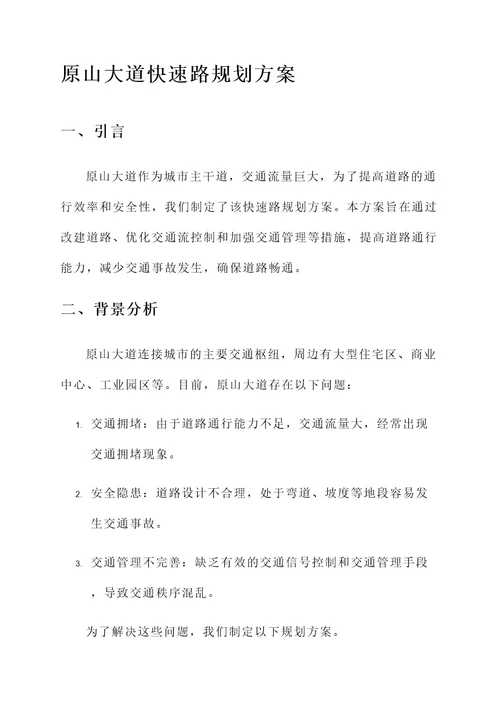 原山大道快速路规划方案

一、引言

原山大道作为城市主干道，交通流量巨大，为了提高道路的通行效率和安全性，我们制定了该快速路规划方案。本方案旨在通过改建道路、优化交通流控制和加强交通管理等措施，提高道路通行能力，减少交通事故发生，确保道路畅通。

二、背景分析

原山大道连接城市的主要交通枢纽，周边有大型住宅区、商业中心、工业园区等。目前，原山大道存在以下问题：

1. 交通拥堵：由于道路通行能力不足，交通流量大，经常出现交通拥堵现象。

2. 安全隐患：道路设计不合理，处于弯道、坡度等地段容易发生交通事故。

3. 交通管理不完善：缺乏有效的交通信号控制和交通管理手段，导致交通秩序混乱。

为了解决这些问题，我们制定以下规划方案。